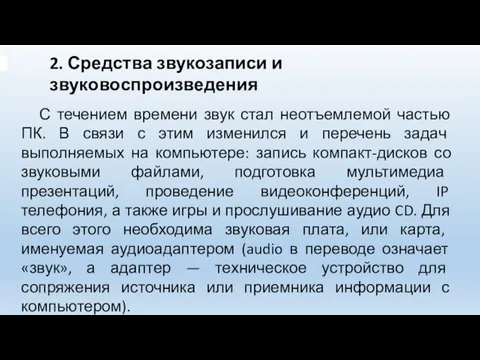 2. Средства звукозаписи и звуковоспроизведения

С течением времени звук стал неотъемлемой частью ПК. В связи с этим изменился и перечень задач выполняемых на компьютере: запись компакт-дисков со звуковыми файлами, подготовка мультимедиа презентаций, проведение видеоконференций, IP телефония, а также игры и прослушивание аудио CD. Для всего этого необходима звуковая плата, или карта, именуемая аудиоадаптером (audio в переводе означает «звук», а адаптер — техническое устройство для сопряжения источника или приемника информации с компьютером).